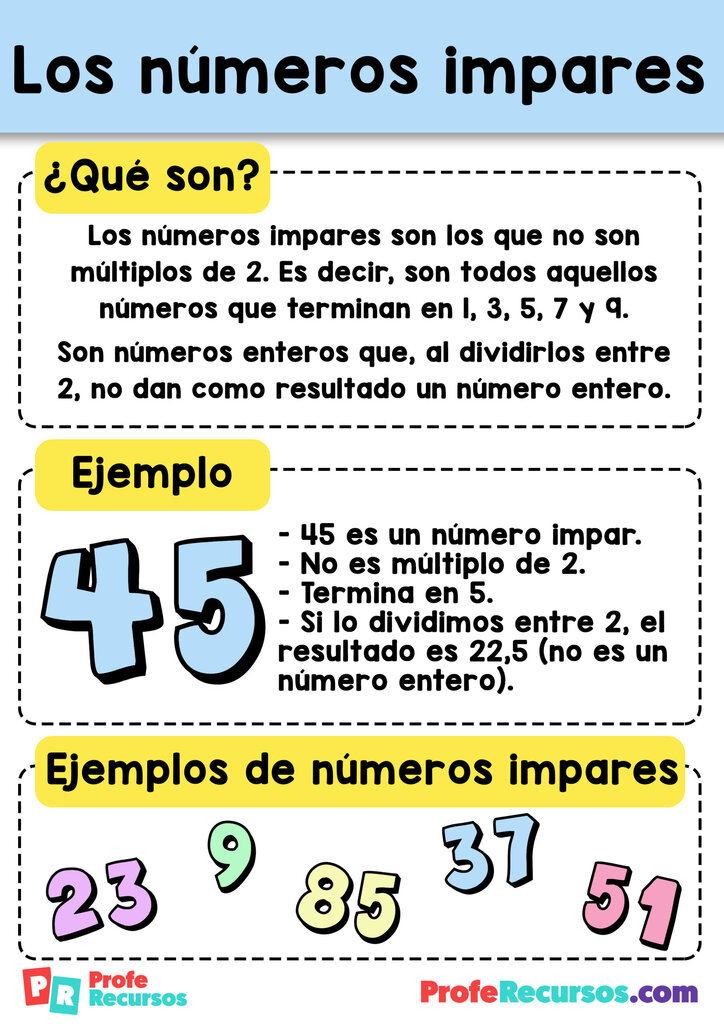 Los números impares

¿Qué son?

Los números impares son los que no son múltiplos de 2. Es decir, son todos aquellos números que terminan en 1, 3, 5, 7 y 9.

Son números enteros que, al dividirlos entre 2, no dan como resultado un número entero.

Ejemplo

45

- 45 es un número impar.
- No es múltiplo de 2.
- Termina en 5.
- Si lo dividimos entre 2, el resultado es 22,5 (no es un número entero).

Ejemplos de números impares

23 9 85 37 51

PR Profe Recursos

ProfeRecursos.com